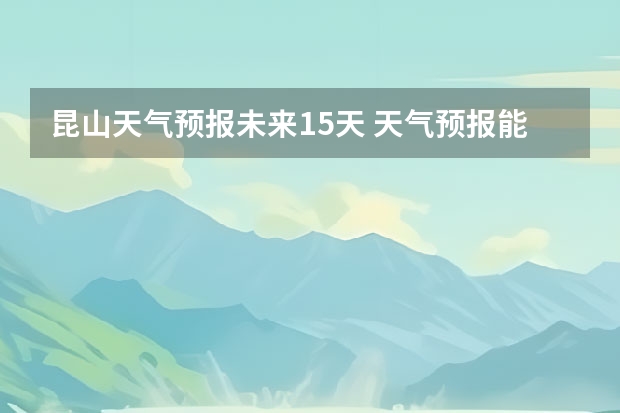 昆山天气预报未来15天 天气预报能